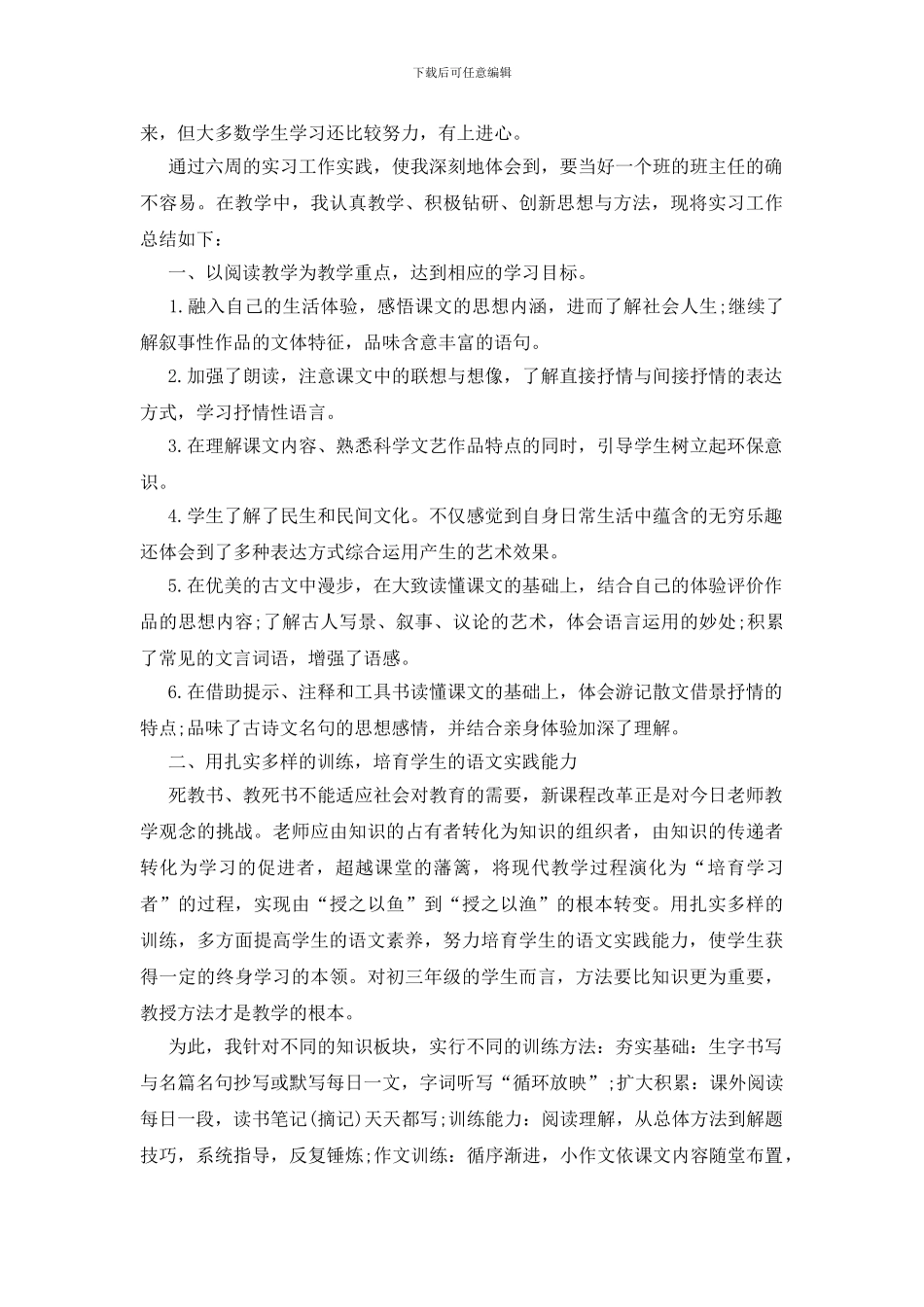 下载后可任意编辑

来，但大多数学生学习还比较努力，有上进心。

通过六周的实习工作实践，使我深刻地体会到，要当好一个班的班主任的确不容易。在教学中，我认真教学、积极钻研、创新思想与方法，现将实习工作总结如下：

一、以阅读教学为教学重点，达到相应的学习目标。

1.融入自己的生活体验，感悟课文的思想内涵，进而了解社会人生;继续了解叙事性作品的文体特征，品味含意丰富的语句。

2.加强了朗读，注意课文中的联想与想像，了解直接抒情与间接抒情的表达方式，学习抒情性语言。

3.在理解课文内容、熟悉科学文艺作品特点的同时，引导学生树立起环保意识。

4.学生了解了民生和民间文化。不仅感觉到自身日常生活中蕴含的无穷乐趣还体会到了多种表达方式综合运用产生的艺术效果。

5.在优美的古文中漫步，在大致读懂课文的基础上，结合自己的体验评价作品的思想内容;了解古人写景、叙事、议论的艺术，体会语言运用的妙处;积累了常见的文言词语，增强了语感。

6.在借助提示、注释和工具书读懂课文的基础上，体会游记散文借景抒情的特点;品味了古诗文名句的思想感情，并结合亲身体验加深了理解。

二、用扎实多样的训练，培育学生的语文实践能力

死教书、教死书不能适应社会对教育的需要，新课程改革正是对今日老师教学观念的挑战。老师应由知识的占有者转化为知识的组织者，由知识的传递者转化为学习的促进者，超越课堂的藩篱，将现代教学过程演化为“培育学习者”的过程，实现由“授之以鱼”到“授之以渔”的根本转变。用扎实多样的训练，多方面提高学生的语文素养，努力培育学生的语文实践能力，使学生获得一定的终身学习的本领。对初三年级的学生而言，方法要比知识更为重要，教授方法才是教学的根本。

为此，我针对不同的知识板块，实行不同的训练方法：夯实基础：生字书写与名篇名句抄写或默写每日一文，字词听写“循环放映”;扩大积累：课外阅读每日一段，读书笔记(摘记)天天都写;训练能力：阅读理解，从总体方法到解题技巧，系统指导，反复锤炼;作文训练：循序渐进，小作文依课文内容随堂布置，